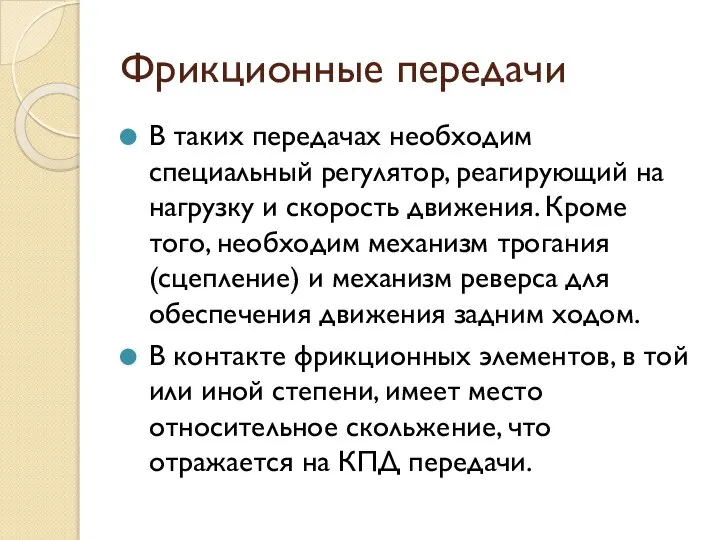 Фрикционные передачи

В таких передачах необходим специальный регулятор, реагирующий на нагрузку и скорость движения. Кроме того, необходим механизм трогания (сцепление) и механизм реверса для обеспечения движения задним ходом.

В контакте фрикционных элементов, в той или иной степени, имеет место относительное скольжение, что отражается на КПД передачи.